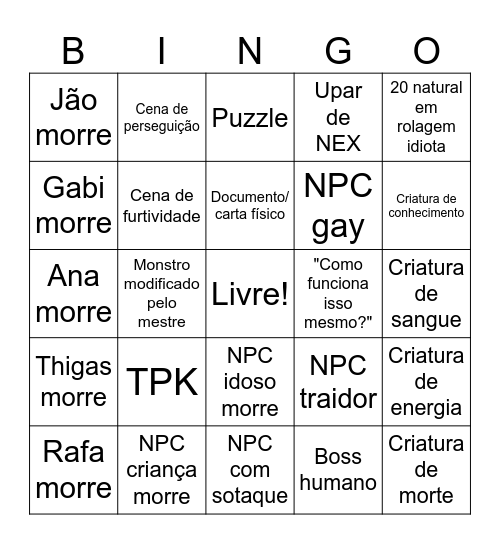 | B | I | N | G | O |
|---|---|---|---|---|
| Jão morre | Cena de perseguição | Puzzle | Upar de NEX | 20 natural em rolagem idiota |
| Gabi morre | Cena de furtividade | Documento/ carta físico | NPC gay | Criatura de conhecimento |
| Ana morre | Monstro modificado pelo mestre | Livre! | "Como funciona isso mesmo?" | Criatura de sangue |
| Thigas morre | TPK | NPC idoso morre | NPC traidor | Criatura de energia |
| Rafa morre | NPC criança morre | NPC com sotaque | Boss humano | Criatura de morte |